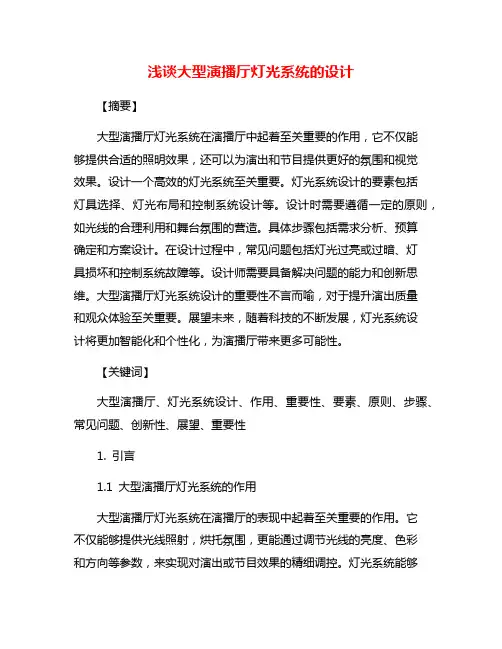 浅谈大型演播厅灯光系统的设计

【摘要】

大型演播厅灯光系统在演播厅中起着至关重要的作用，它不仅能够提供合适的照明效果，还可以为演出和节目提供更好的氛围和视觉效果。设计一个高效的灯光系统至关重要。灯光系统设计的要素包括灯具选择、灯光布局和控制系统设计等。设计时需要遵循一定的原则，如光线的合理利用和舞台氛围的营造。具体步骤包括需求分析、预算确定和方案设计。在设计过程中，常见问题包括灯光过亮或过暗、灯具损坏和控制系统故障等。设计师需要具备解决问题的能力和创新思维。大型演播厅灯光系统设计的重要性不言而喻，对于提升演出质量和观众体验至关重要。展望未来，随着科技的不断发展，灯光系统设计将更加智能化和个性化，为演播厅带来更多可能性。

【关键词】

大型演播厅、灯光系统设计、作用、重要性、要素、原则、步骤、常见问题、创新性、展望、重要性

1. 引言

1.1 大型演播厅灯光系统的作用

大型演播厅灯光系统在演播厅的表现中起着至关重要的作用。它不仅能够提供光线照射，烘托氛围，更能通过调节光线的亮度、色彩和方向等参数，来实现对演出或节目效果的精细调控。灯光系统能够